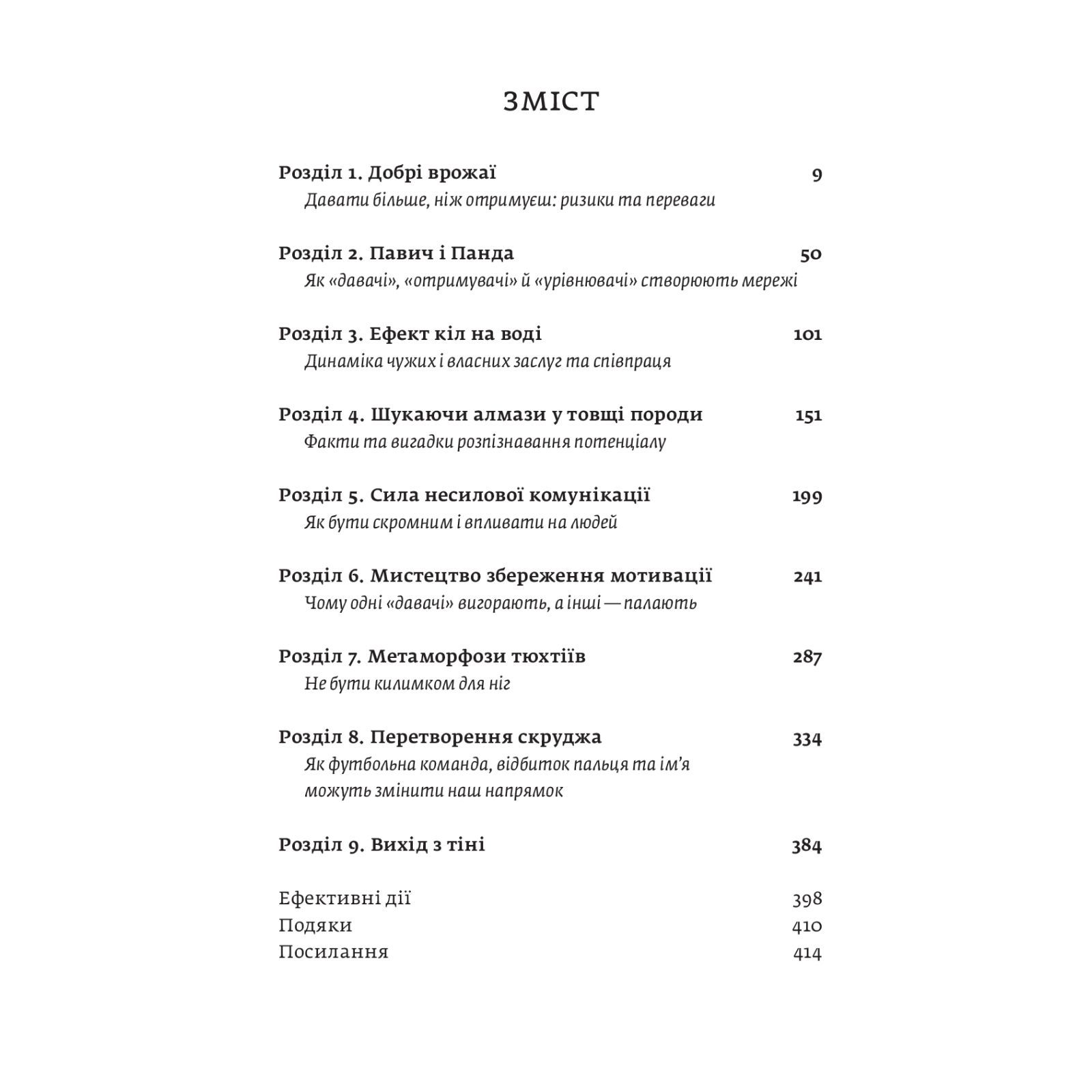 ЗМІСТ

Розділ 1. Добрі врожаї 9
Давати більше, ніж отримуєш: ризики та переваги

Розділ 2. Павич і Панда 50
Як «давачі», «отримувачі» й «урівнювачі» створюють мережі

Розділ 3. Ефект кіл на воді 101
Динаміка чужих і власних заслуг та співпраця

Розділ 4. Шукаючи алмази у товщі породи 151
Факти та вигадки розпізнавання потенціалу

Розділ 5. Сила несилової комунікації 199
Як бути скромним і впливати на людей

Розділ 6. Мистецтво збереження мотивації 241
Чому одні «давачі» вигорають, а інші — палають

Розділ 7. Метаморфози тюхтіїв 287
Не бути килимком для ніг

Розділ 8. Перетворення скруджа 334
Як футбольна команда, відбиток пальця та ім'я можуть змінити наш напрямок

Розділ 9. Вихід з тіні 384

Ефективні дії 398
Подяки 410
Посилання 414